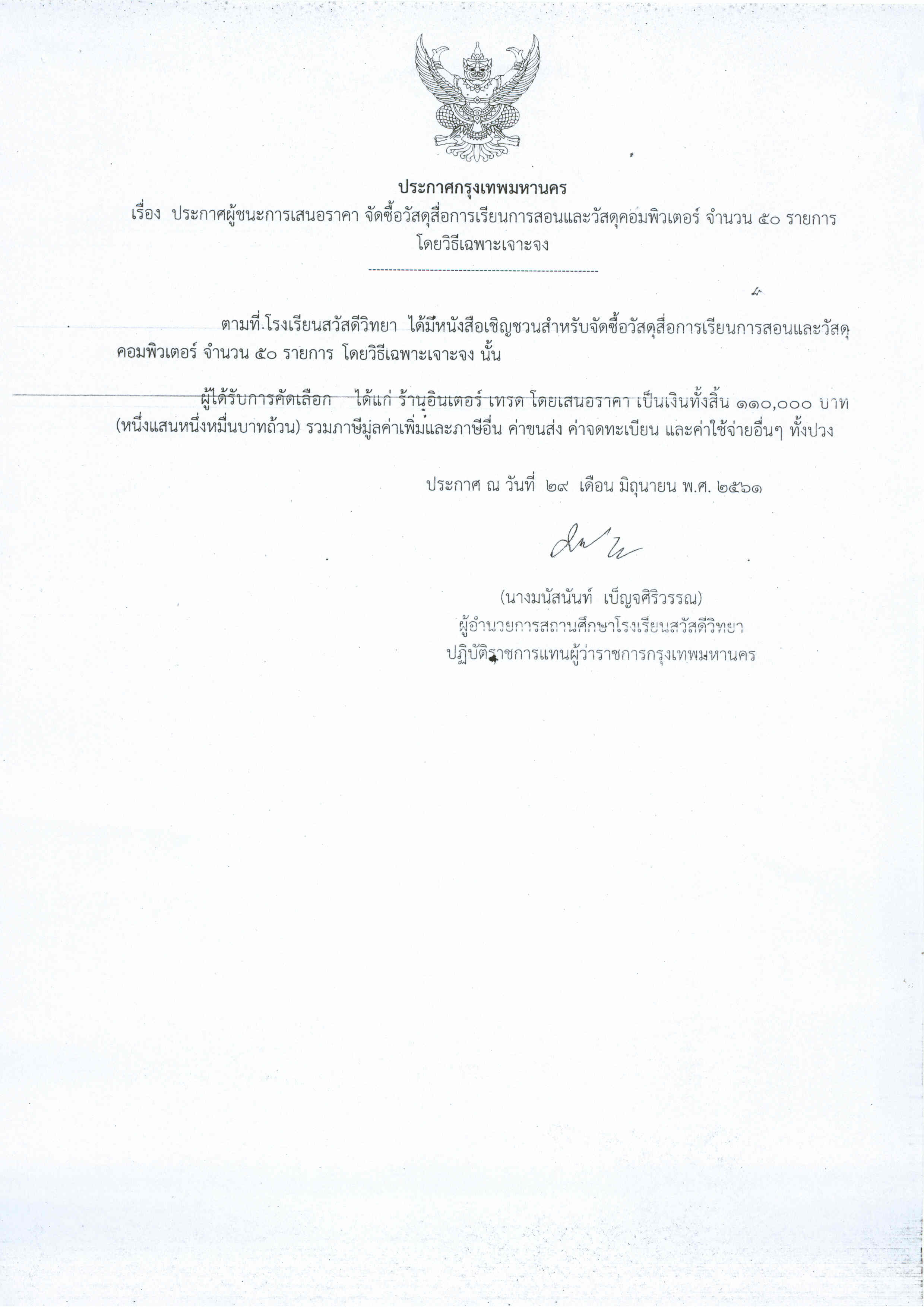 ประกาศกรุงเทพมหานคร
เรื่อง ประกาศผู้ชนะการเสนอราคา จัดซื้อวัสดุสื่อการเรียนการสอนและวัสดุคอมพิวเตอร์ จำนวน ๕๐ รายการ โดยวิธีเฉพาะเจาะจง

ตามที่ โรงเรียนสวัสดีวิทยา ได้มีหนังสือเชิญชวนสำหรับจัดซื้อวัสดุสื่อการเรียนการสอนและวัสดุคอมพิวเตอร์ จำนวน ๕๐ รายการ โดยวิธีเฉพาะเจาะจง นั้น

ผู้ได้รับการคัดเลือก ได้แก่ ร้านอินเตอร์ เทรด โดยเสนอราคา เป็นเงินทั้งสิ้น ๑๑๐,๐๐๐ บาท (หนึ่งแสนหนึ่งหมื่นบาทถ้วน) รวมภาษีมูลค่าเพิ่มและภาษีอื่น ค่าขนส่ง ค่าจดทะเบียน และค่าใช้จ่ายอื่นๆ ทั้งปวง

ประกาศ ณ วันที่ ๒๙ เดือน มิถุนายน พ.ศ. ๒๕๖๑

(นางมนัสนันท์ เบ็ญจศิริวรรณ)
ผู้อำนวยการสถานศึกษาโรงเรียนสวัสดีวิทยา
ปฏิบัติราชการแทนผู้ว่าราชการกรุงเทพมหานคร